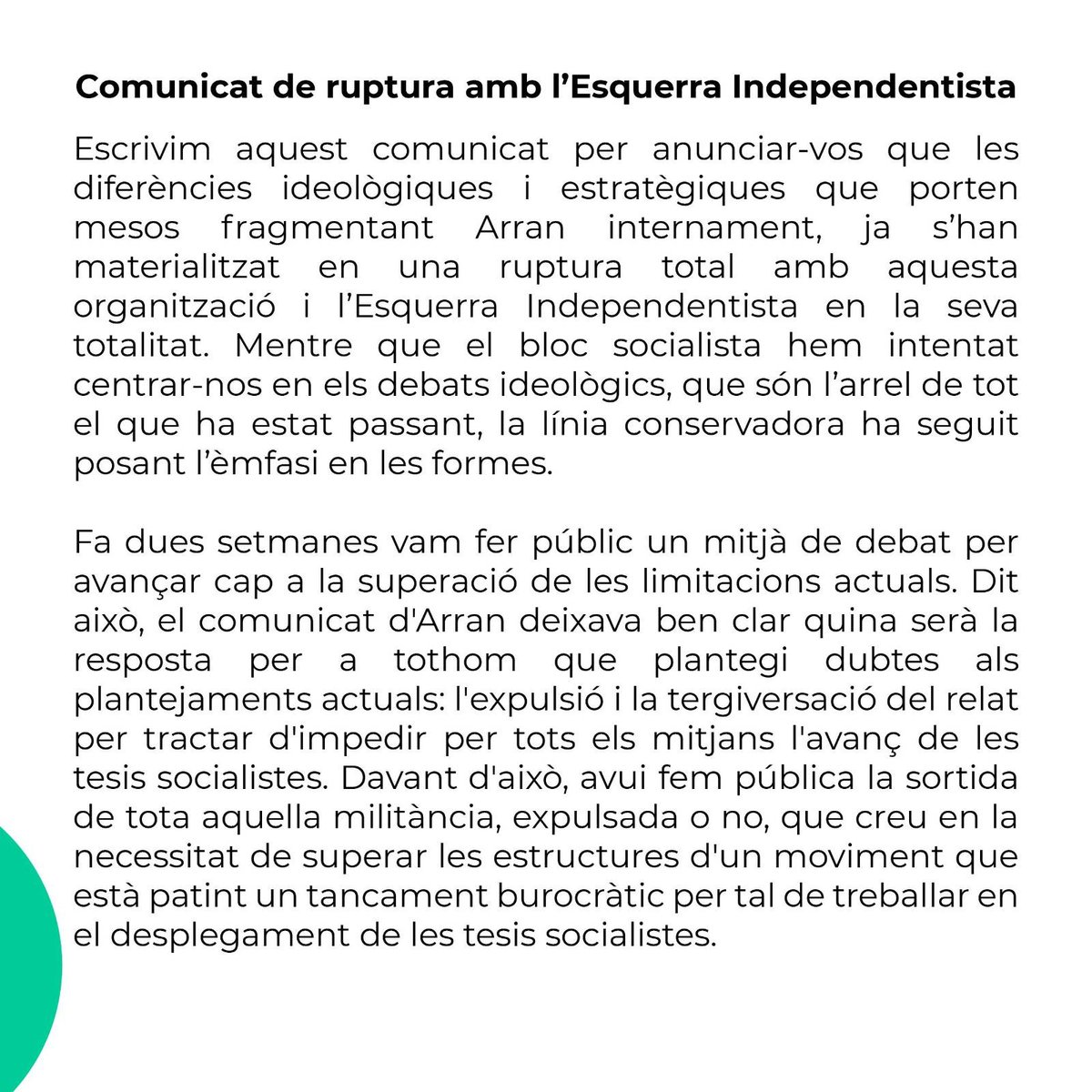 Comunicat de ruptura amb l’Esquerra Independentista

Escrivim aquest comunicat per anunciar-vos que les diferències ideològiques i estratègiques que porten mesos fragmentant Arran internament, ja s’han materialitzat en una ruptura total amb aquesta organització i l’Esquerra Independentista en la seva totalitat. Mentre que el bloc socialista hem intentat centrar-nos en els debats ideològics, que són l’arrel de tot el que ha estat passant, la línia conservadora ha seguit posant l’èmfasi en les formes.

Fa dues setmanes vam fer públic un mitjà de debat per avançar cap a la superació de les limitacions actuals. Dit això, el comunicat d'Arran deixava ben clar quina serà la resposta per a tothom que plantegi dubtes als plantejaments actuals: l'expulsió i la tergiversació del relat per tractar d'impedir per tots els mitjans l'avanç de les tesis socialistes. Davant d'això, avui fem pública la sortida de tota aquella militància, expulsada o no, que creu en la necessitat de superar les estructures d'un moviment que està patint un tancament burocràtic per tal de treballar en el desplegament de les tesis socialistes.